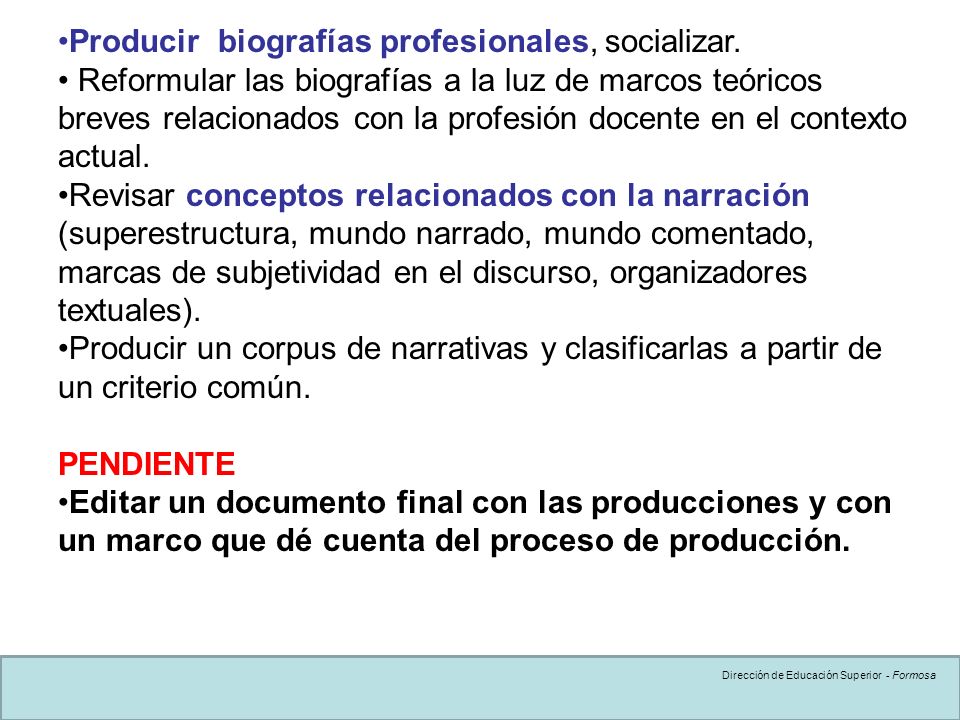 •Producir biografías profesionales, socializar.
• Reformular las biografías a la luz de marcos teóricos breves relacionados con la profesión docente en el contexto actual.
•Revisar conceptos relacionados con la narración (superestructura, mundo narrado, mundo comentado, marcas de subjetividad en el discurso, organizadores textuales).
•Producir un corpus de narrativas y clasificarlas a partir de un criterio común.

PENDIENTE
•Editar un documento final con las producciones y con un marco que dé cuenta del proceso de producción.

Dirección de Educación Superior - Formosa